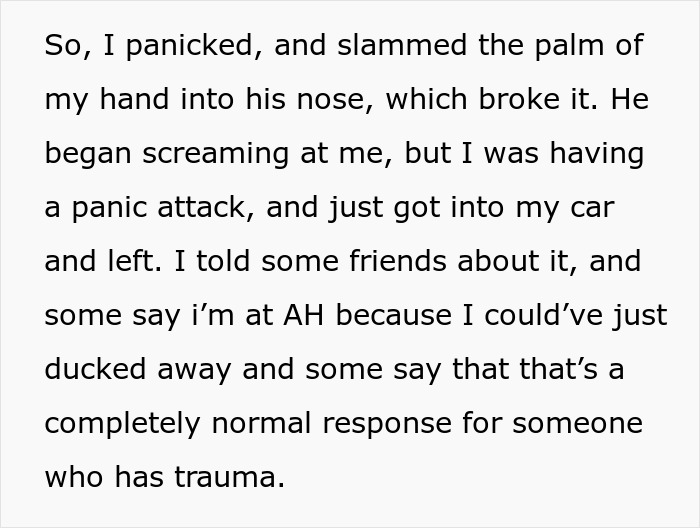 So, I panicked, and slammed the palm of my hand into his nose, which broke it. He began screaming at me, but I was having a panic attack, and just got into my car and left. I told some friends about it, and some say i’m at AH because I could’ve just ducked away and some say that that’s a completely normal response for someone who has trauma.